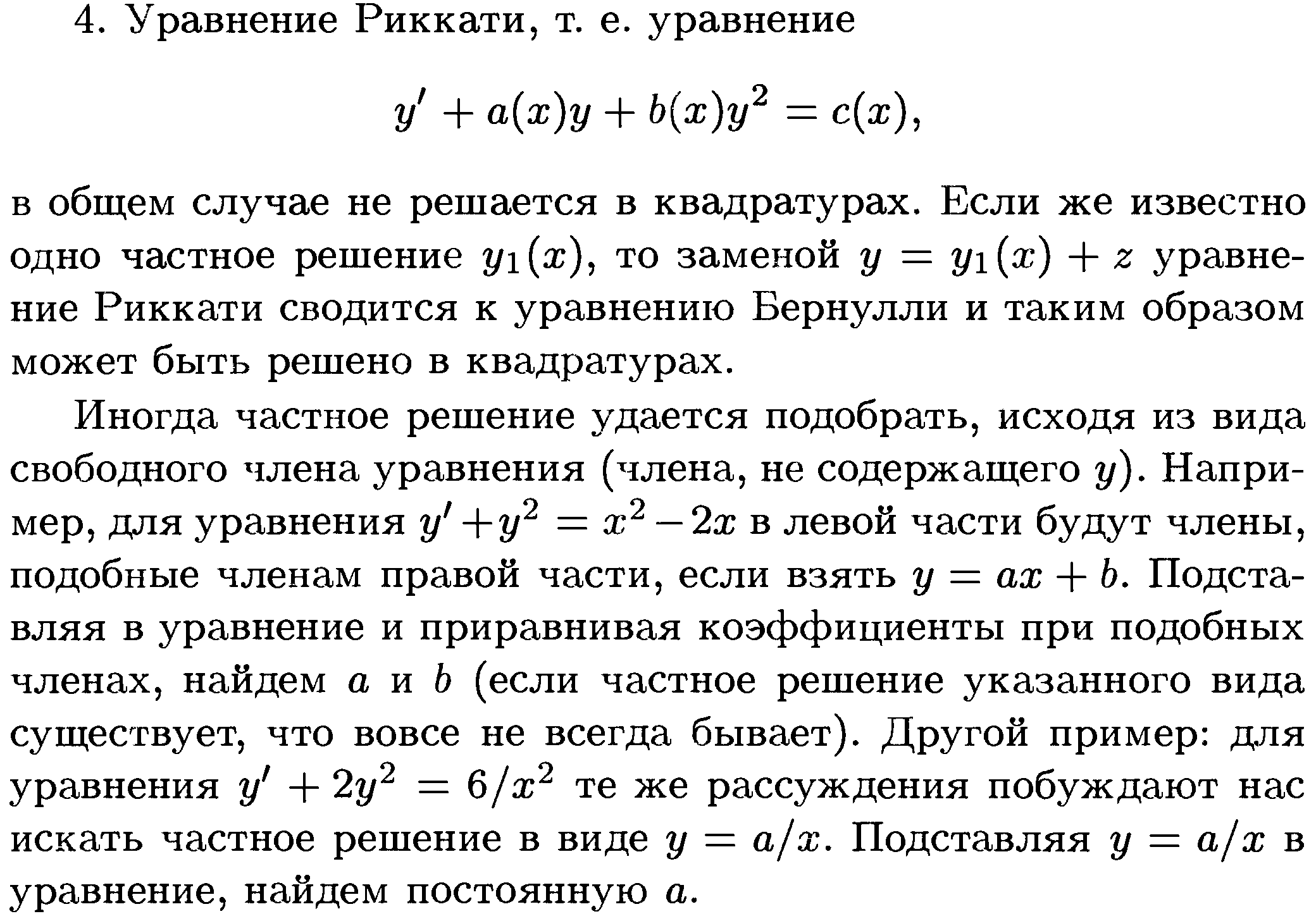 4. Уравнение Риккати, т. е. уравнение

$y' + a(x)y + b(x)y^2 = c(x),$

в общем случае не решается в квадратурах. Если же известно одно частное решение $y_1(x)$, то заменой $y = y_1(x) + z$ уравнение Риккати сводится к уравнению Бернулли и таким образом может быть решено в квадратурах.

Иногда частное решение удается подобрать, исходя из вида свободного члена уравнения (члена, не содержащего $y$). Например, для уравнения $y' + y^2 = x^2 - 2x$ в левой части будут члены, подобные членам правой части, если взять $y = ax + b$. Подставляя в уравнение и приравнивая коэффициенты при подобных членах, найдем $a$ и $b$ (если частное решение указанного вида существует, что вовсе не всегда бывает). Другой пример: для уравнения $y' + 2y^2 = 6/x^2$ те же рассуждения побуждают нас искать частное решение в виде $y = a/x$. Подставляя $y = a/x$ в уравнение, найдем постоянную $a$.